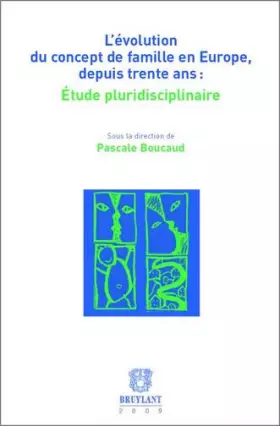 L'évolution du concept de famille en Europe, depuis trente ans :
Étude pluridisciplinaire

Sous la direction de
Pascale Boucaud

BRUYLANT
2009